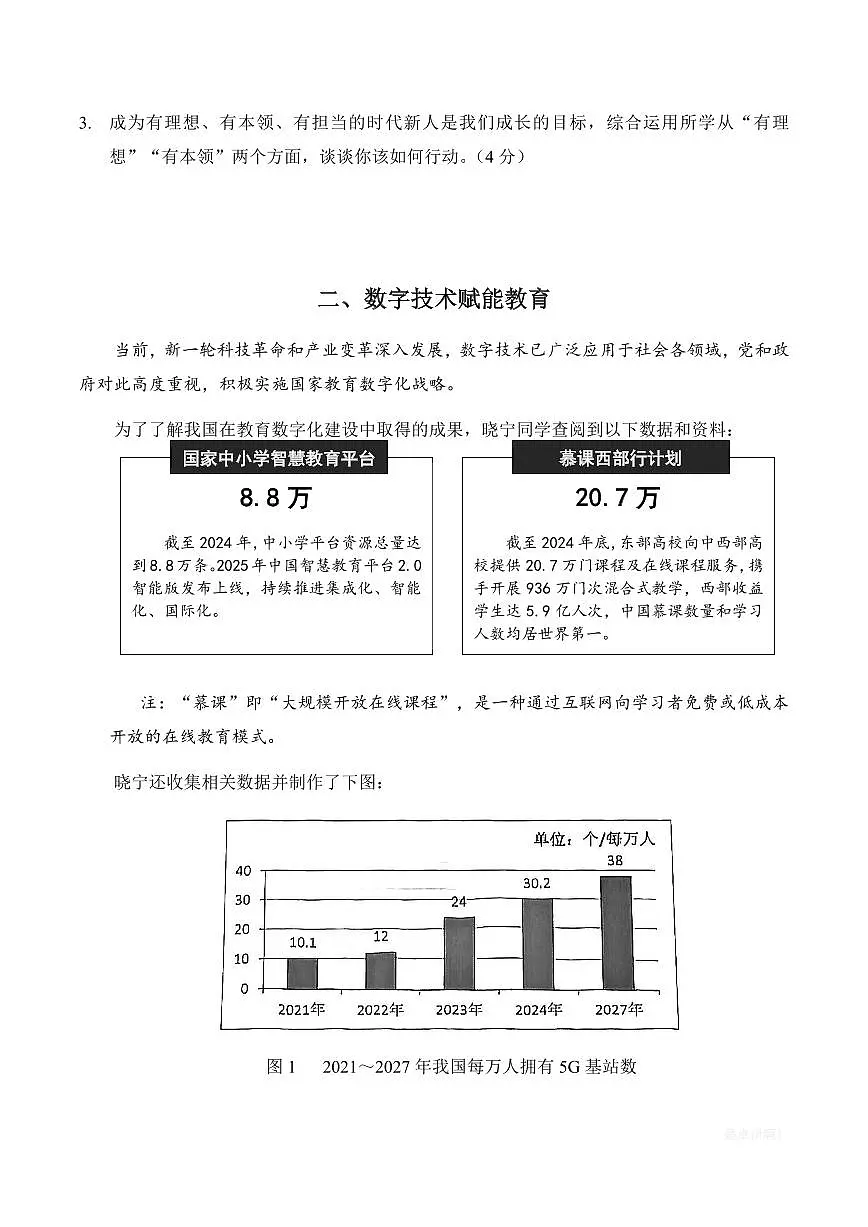 3. 成为有理想、有本领、有担当的时代新人是我们成长的目标，综合运用所学从“有理想”“有本领”两个方面，谈谈你该如何行动。（4分）

二、数字技术赋能教育

当前，新一轮科技革命和产业变革深入发展，数字技术已广泛应用于社会各领域，党和政府对此高度重视，积极实施国家教育数字化战略。

为了了解我国在教育数字化建设中取得的成果，晓宁同学查阅到以下数据和资料：

国家中小学智慧教育平台

8.8万

截至2024年，中小学平台资源总量达到8.8万条。2025年中国智慧教育平台2.0智能版发布上线，持续推进集成化、智能化、国际化。

慕课西部行计划

20.7万

截至2024年底，东部高校向中西部高校提供20.7万门课程及在线课程服务，携手开展936万门次混合式教学，西部收益学生达5.9亿人次，中国慕课数量和学习人数均居世界第一。

注：“慕课”即“大规模开放在线课程”，是一种通过互联网向学习者免费或低成本开放的在线教育模式。

晓宁还收集相关数据并制作了下图：

单位：个/每万人

40
30
20
10
0

10.1
12
24
30.2
38

2021年 2022年 2023年 2024年 2027年

图1 2021～2027年我国每万人拥有5G基站数